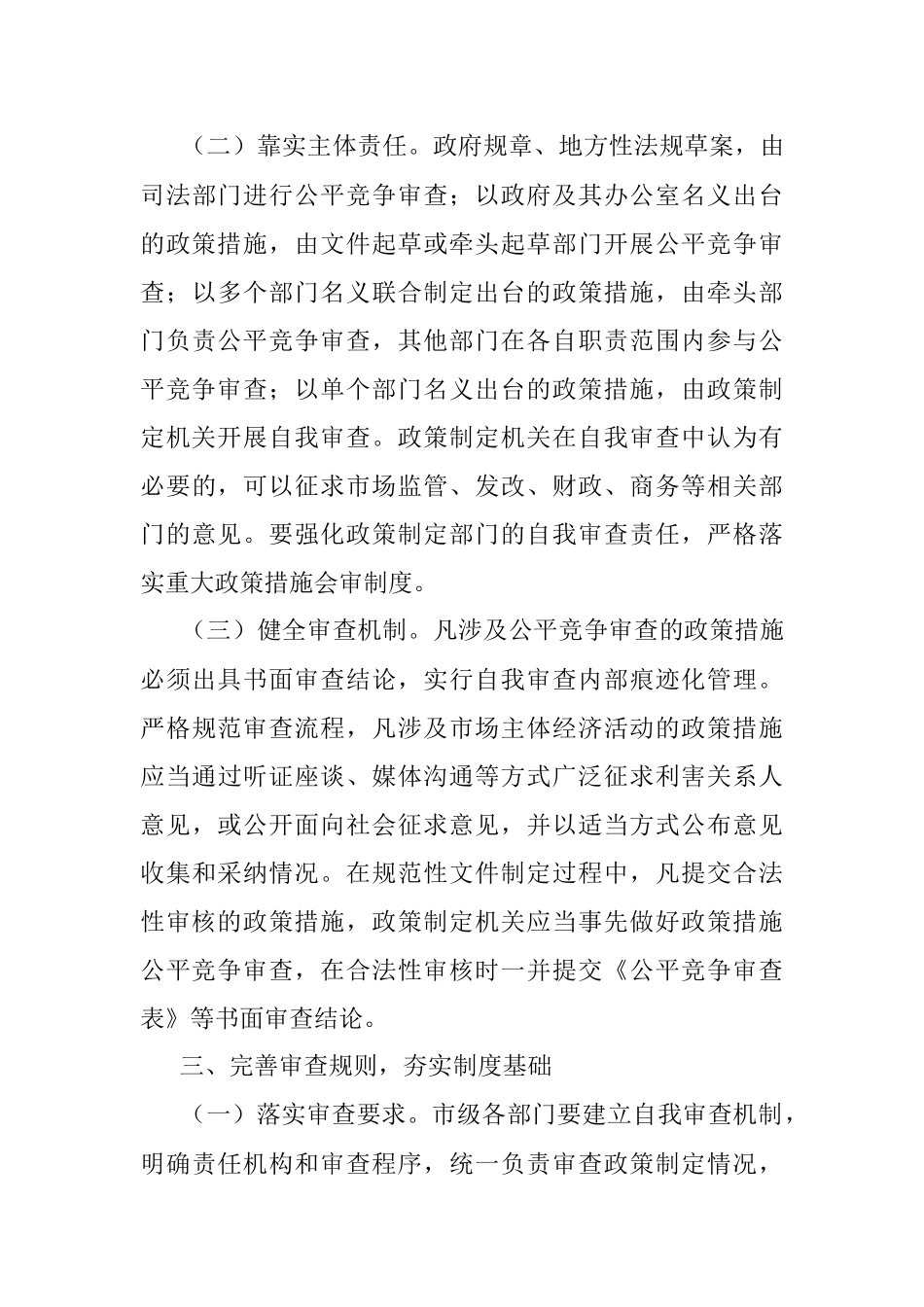 （二）靠实主体责任。政府规章、地方性法规草案，由司法部门进行公平竞争审查；以政府及其办公室名义出台的政策措施，由文件起草或牵头起草部门开展公平竞争审查；以多个部门名义联合制定出台的政策措施，由牵头部门负责公平竞争审查，其他部门在各自职责范围内参与公平竞争审查；以单个部门名义出台的政策措施，由政策制定机关开展自我审查。政策制定机关在自我审查中认为有必要的，可以征求市场监管、发改、财政、商务等相关部门的意见。要强化政策制定部门的自我审查责任，严格落实重大政策措施会审制度。

（三）健全审查机制。凡涉及公平竞争审查的政策措施必须出具书面审查结论，实行自我审查内部痕迹化管理。严格规范审查流程，凡涉及市场主体经济活动的政策措施应当通过听证座谈、媒体沟通等方式广泛征求利害关系人意见，或公开面向社会征求意见，并以适当方式公布意见收集和采纳情况。在规范性文件制定过程中，凡提交合法性审核的政策措施，政策制定机关应当事先做好政策措施公平竞争审查，在合法性审核时一并提交《公平竞争审查表》等书面审查结论。

三、完善审查规则，夯实制度基础

（一）落实审查要求。市级各部门要建立自我审查机制，明确责任机构和审查程序，统一负责审查政策制定情况，